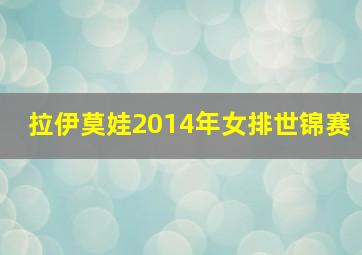 拉伊莫娃2014年女排世锦赛